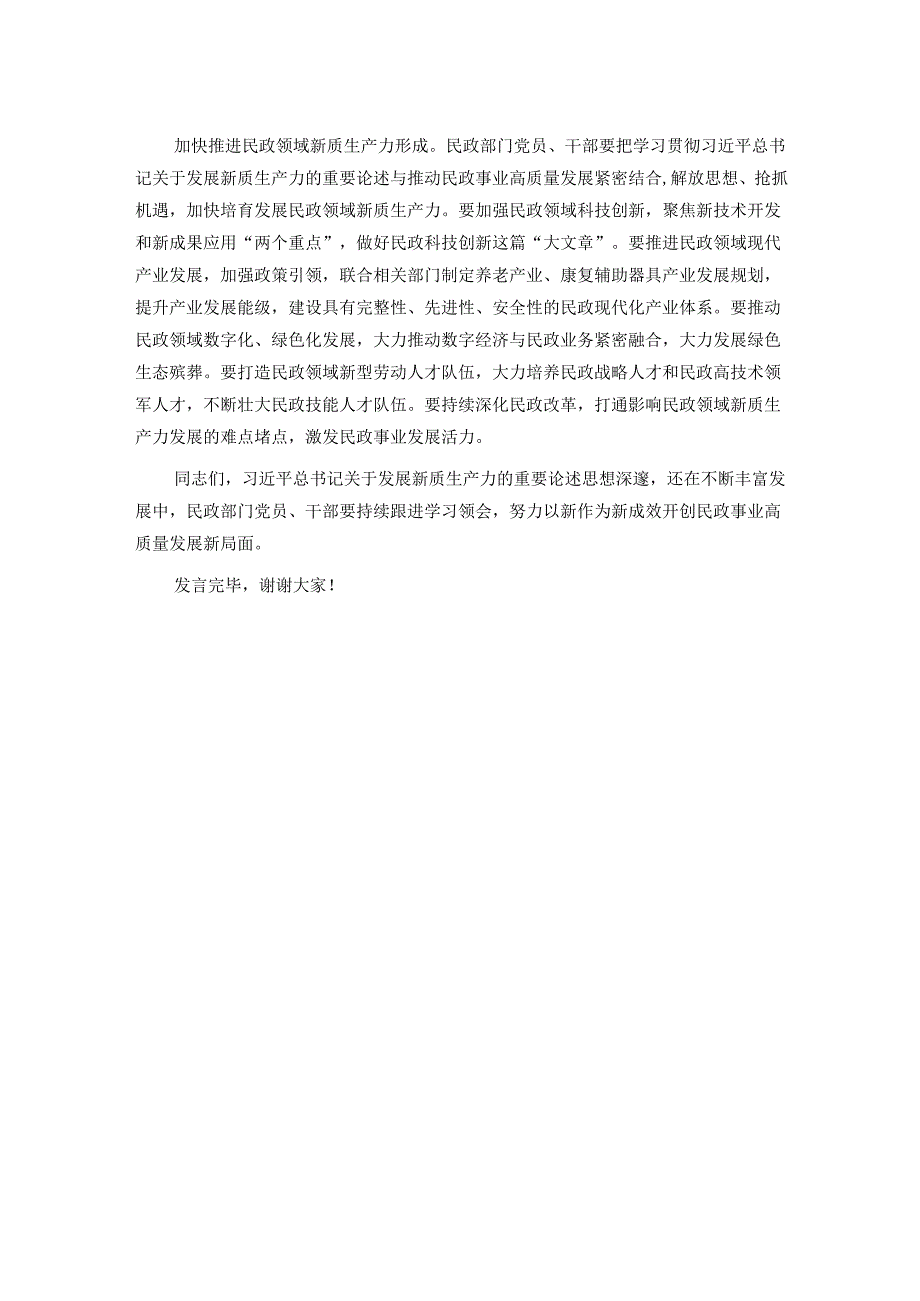 加快推进民政领域新质生产力形成。民政部门党员、干部要把学习贯彻习近平总书记关于发展新质生产力的重要论述与推动民政事业高质量发展紧密结合,解放思想、抢抓机遇，加快培育发展民政领域新质生产力。要加强民政领域科技创新，聚焦新技术开发和新成果应用“两个重点”，做好民政科技创新这篇“大文章”。要推进民政领域现代产业发展，加强政策引领，联合相关部门制定养老产业、康复辅助器具产业发展规划，提升产业发展能级，建设具有完整性、先进性、安全性的民政现代化产业体系。要推动民政领域数字化、绿色化发展，大力推动数字经济与民政业务紧密融合，大力发展绿色生态殡葬。要打造民政领域新型劳动人才队伍，大力培养民政战略人才和民政高技术领军人才，不断壮大民政技能人才队伍。要持续深化民政改革，打通影响民政领域新质生产力发展的难点堵点，激发民政事业发展活力。

同志们，习近平总书记关于发展新质生产力的重要论述思想深邃，还在不断丰富发展中，民政部门党员、干部要持续跟进学习领会，努力以新作为新成效开创民政事业高质量发展新局面。

发言完毕，谢谢大家！